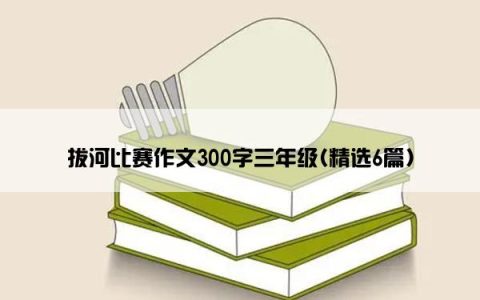 拔河比赛作文300字三年级(精选6篇)